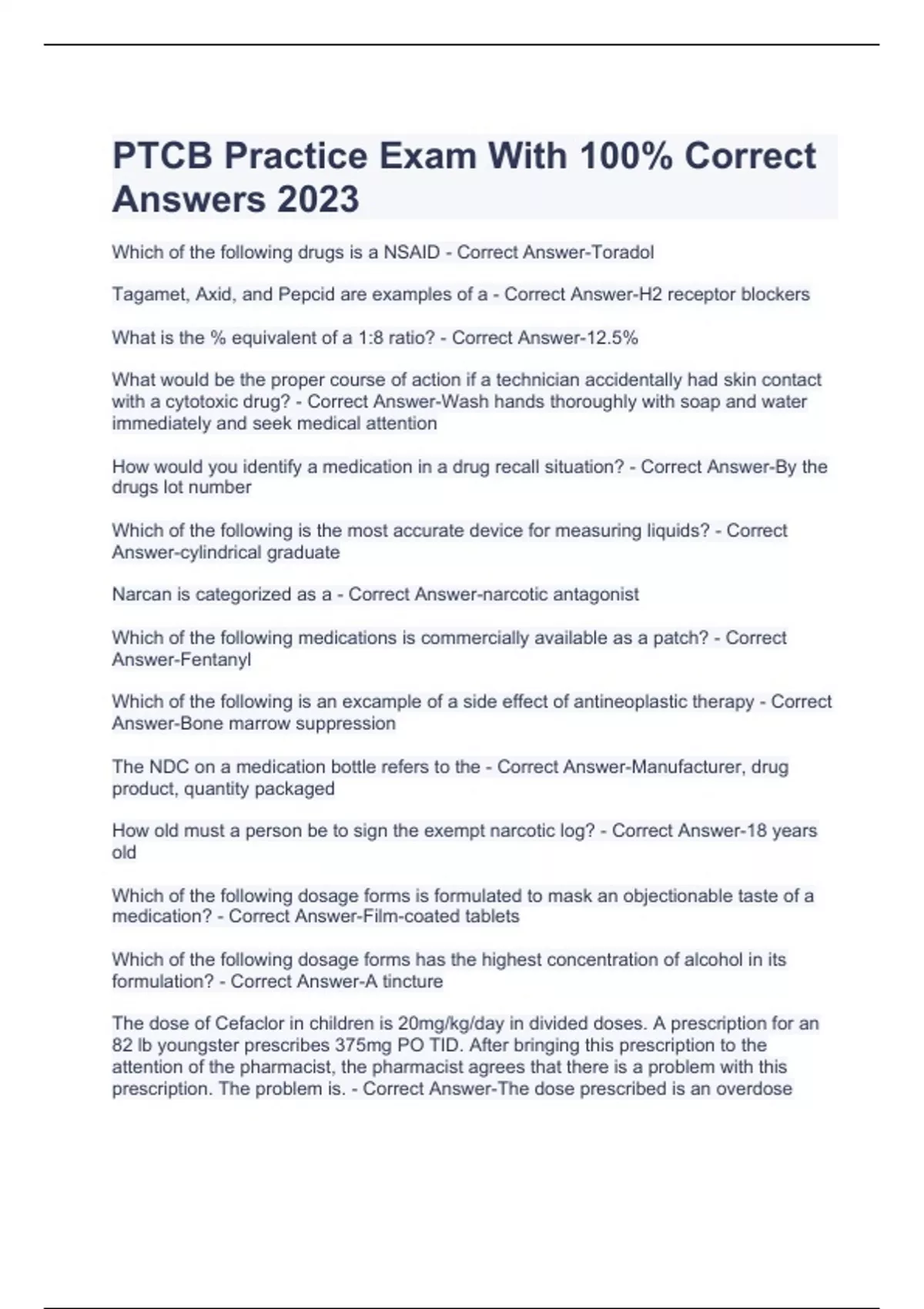 PTCB Practice Exam With 100% Correct Answers 2023

Which of the following drugs is a NSAID - Correct Answer-Toradol

Tagamet, Axid, and Pepcid are examples of a - Correct Answer-H2 receptor blockers

What is the % equivalent of a 1:8 ratio? - Correct Answer-12.5%

What would be the proper course of action if a technician accidentally had skin contact with a cytotoxic drug? - Correct Answer-Wash hands thoroughly with soap and water immediately and seek medical attention

How would you identify a medication in a drug recall situation? - Correct Answer-By the drugs lot number

Which of the following is the most accurate device for measuring liquids? - Correct Answer-cylindrical graduate

Narcan is categorized as a - Correct Answer-narcotic antagonist

Which of the following medications is commercially available as a patch? - Correct Answer-Fentanyl

Which of the following is an excample of a side effect of antineoplastic therapy - Correct Answer-Bone marrow suppression

The NDC on a medication bottle refers to the - Correct Answer-Manufacturer, drug product, quantity packaged

How old must a person be to sign the exempt narcotic log? - Correct Answer-18 years old

Which of the following dosage forms is formulated to mask an objectionable taste of a medication? - Correct Answer-Film-coated tablets

Which of the following dosage forms has the highest concentration of alcohol in its formulation? - Correct Answer-A tincture

The dose of Cefaclor in children is 20mg/kg/day in divided doses. A prescription for an 82 lb youngster prescribes 375mg PO TID. After bringing this prescription to the attention of the pharmacist, the pharmacist agrees that there is a problem with this prescription. The problem is. - Correct Answer-The dose prescribed is an overdose